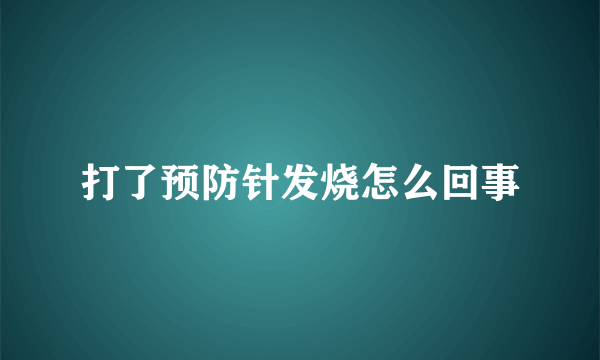 打了预防针发烧怎么回事